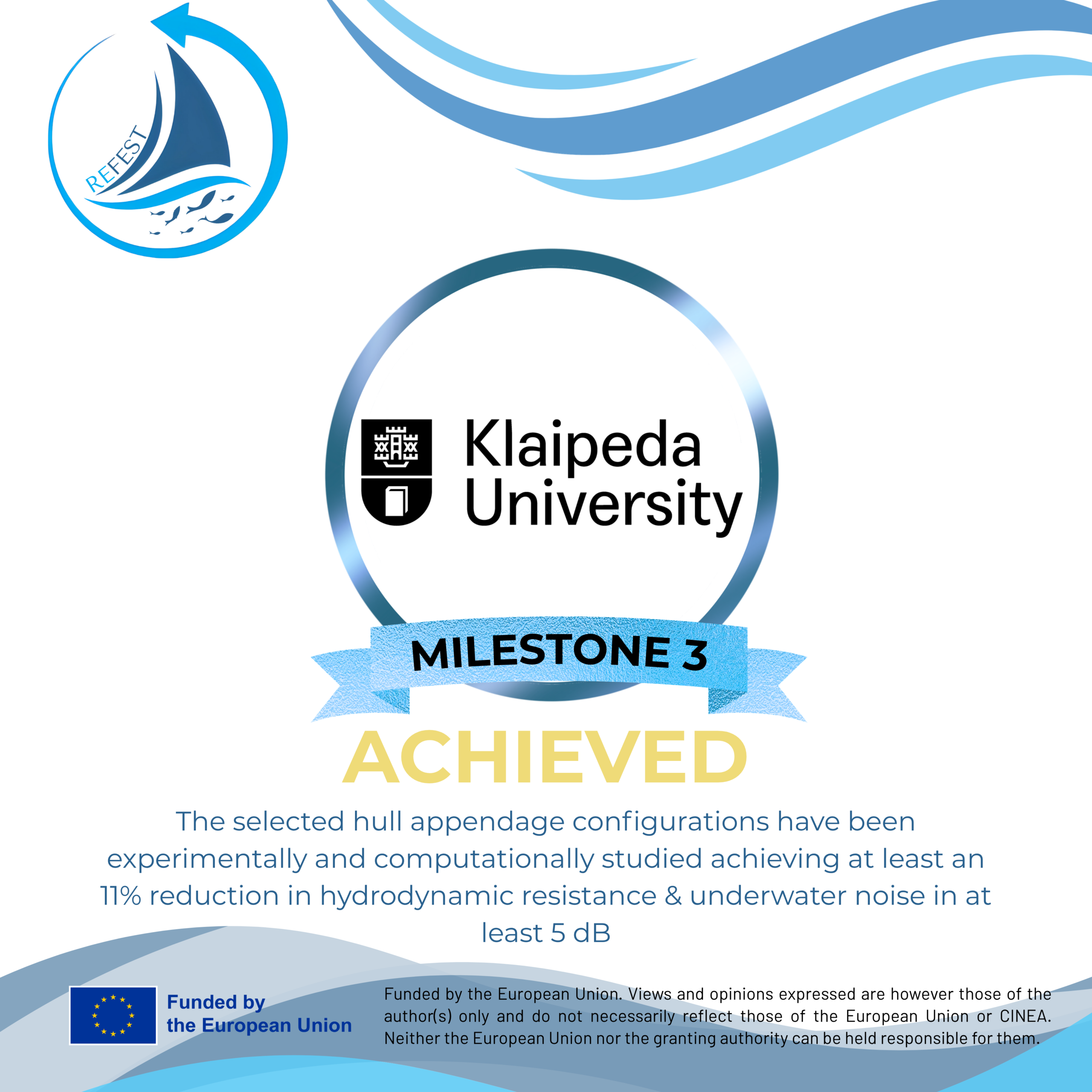 REFEST

Klaipeda University

MILESTONE 3

ACHIEVED

The selected hull appendage configurations have been experimentally and computationally studied achieving at least an 11% reduction in hydrodynamic resistance & underwater noise in at least 5 dB

Funded by the European Union

Funded by the European Union. Views and opinions expressed are however those of the author(s) only and do not necessarily reflect those of the European Union or CINEA. Neither the European Union nor the granting authority can be held responsible for them.